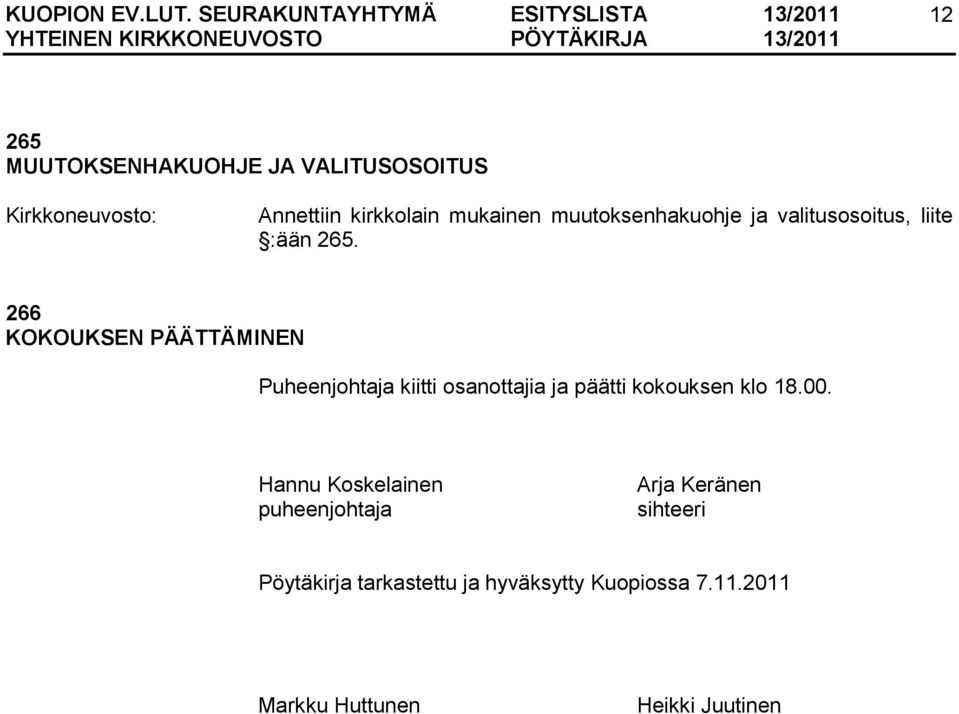 KUOPION EV.LUT. SEURAKUNTAYHTYMÄ ESITYSLISTA 13/2011 12
YHTEINEN KIRKKONEUVOSTO PÖYTÄKIRJA 13/2011

265
MUUTOKSENHAKUOHJE JA VALITUSOSOITUS

Kirkkoneuvosto: Annettiin kirkkolain mukainen muutoksenhakuohje ja valitusosoitus, liite §:ään 265.

266
KOKOUKSEN PÄÄTTÄMINEN

Puheenjohtaja kiitti osanottajia ja päätti kokouksen klo 18.00.

Hannu Koskelainen
puheenjohtaja

Arja Keränen
sihteeri

Pöytäkirja tarkastettu ja hyväksytty Kuopiossa 7.11.2011

Markku Huttunen

Heikki Juutinen